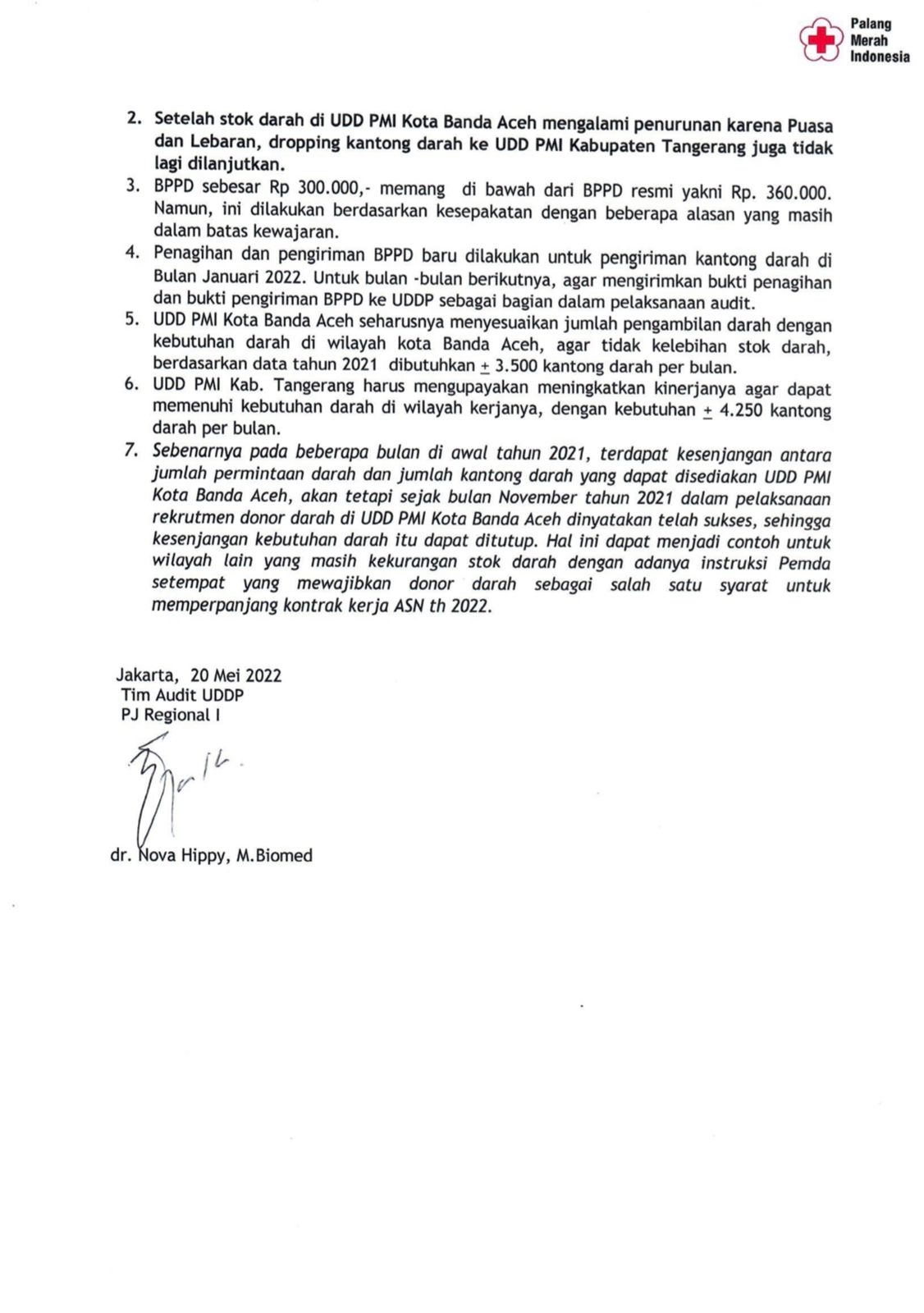 Palang Merah Indonesia

2. Setelah stok darah di UDD PMI Kota Banda Aceh mengalami penurunan karena Puasa dan Lebaran, dropping kantong darah ke UDD PMI Kabupaten Tangerang juga tidak lagi dilanjutkan.
3. BPPD sebesar Rp 300.000,- memang di bawah dari BPPD resmi yakni Rp. 360.000. Namun, ini dilakukan berdasarkan kesepakatan dengan beberapa alasan yang masih dalam batas kewajaran.
4. Penagihan dan pengiriman BPPD baru dilakukan untuk pengiriman kantong darah di Bulan Januari 2022. Untuk bulan -bulan berikutnya, agar mengirimkan bukti penagihan dan bukti pengiriman BPPD ke UDDP sebagai bagian dalam pelaksanaan audit.
5. UDD PMI Kota Banda Aceh seharusnya menyesuaikan jumlah pengambilan darah dengan kebutuhan darah di wilayah kota Banda Aceh, agar tidak kelebihan stok darah, berdasarkan data tahun 2021 dibutuhkan $\pm$ 3.500 kantong darah per bulan.
6. UDD PMI Kab. Tangerang harus mengupayakan meningkatkan kinerjanya agar dapat memenuhi kebutuhan darah di wilayah kerjanya, dengan kebutuhan $\pm$ 4.250 kantong darah per bulan.
7. Sebenarnya pada beberapa bulan di awal tahun 2021, terdapat kesenjangan antara jumlah permintaan darah dan jumlah kantong darah yang dapat disediakan UDD PMI Kota Banda Aceh, akan tetapi sejak bulan November tahun 2021 dalam pelaksanaan rekrutmen donor darah di UDD PMI Kota Banda Aceh dinyatakan telah sukses, sehingga kesenjangan kebutuhan darah itu dapat ditutup. Hal ini dapat menjadi contoh untuk wilayah lain yang masih kekurangan stok darah dengan adanya instruksi Pemda setempat yang mewajibkan donor darah sebagai salah satu syarat untuk memperpanjang kontrak kerja ASN th 2022.

Jakarta, 20 Mei 2022
Tim Audit UDDP
PJ Regional I

dr. Nova Hippy, M.Biomed